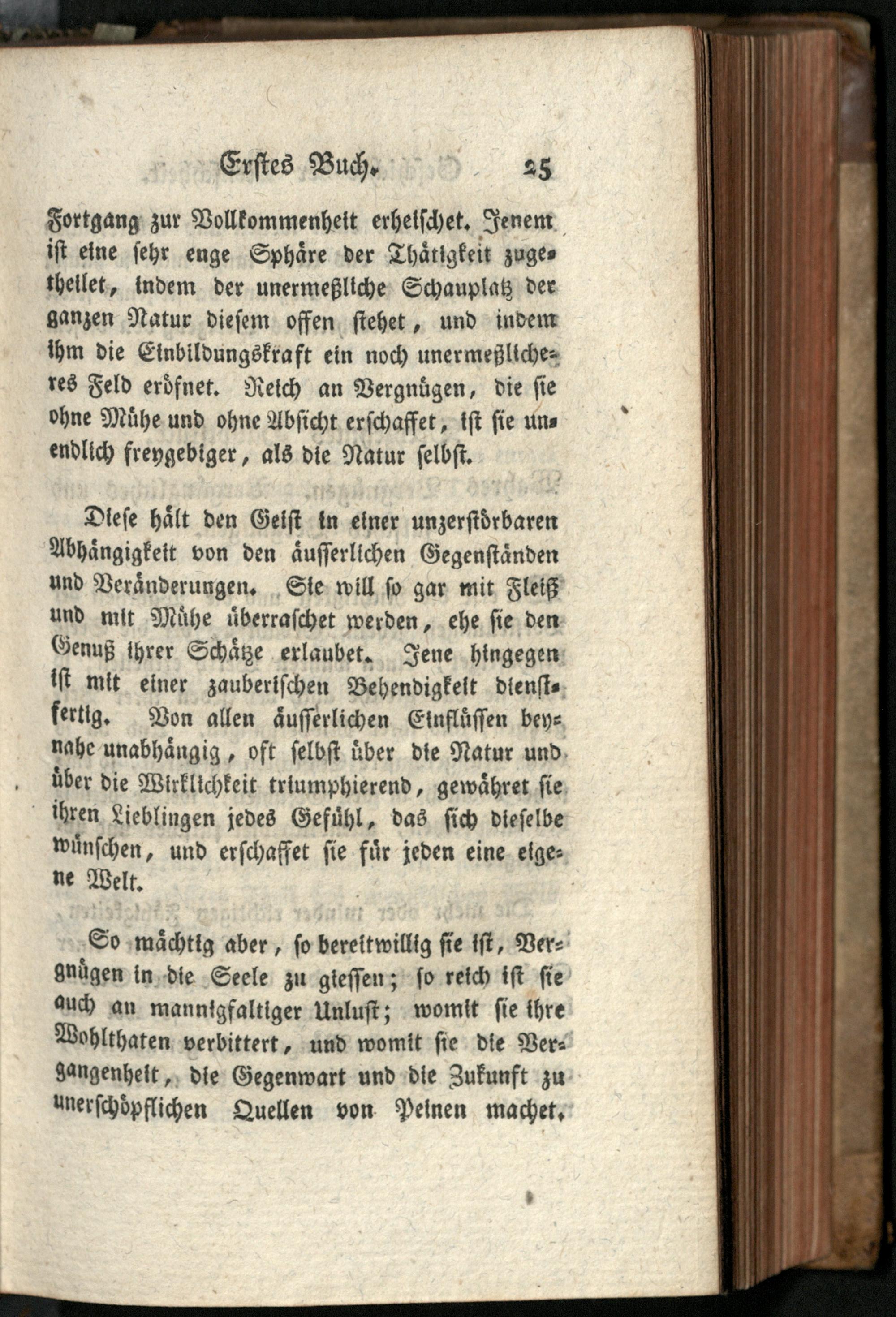 Erstes Buch. 25

Fortgang zur Vollkommenheit erheischet. Jenem ist eine sehr enge Sphäre der Thätigkeit zugetheilet, indem der unermeßliche Schauplatz der ganzen Natur diesem offen stehet, und indem ihm die Einbildungskraft ein noch unermeßlicheres Feld eröfnet. Reich an Vergnügen, die sie ohne Mühe und ohne Absicht erschaffet, ist sie unendlich freygebiger, als die Natur selbst.

Diese hält den Geist in einer unzerstörbaren Abhängigkeit von den äusserlichen Gegenständen und Veränderungen. Sie will so gar mit Fleiß und mit Mühe überraschet werden, ehe sie den Genuß ihrer Schätze erlaubet. Jene hingegen ist mit einer zauberischen Behendigkeit dienstfertig. Von allen äusserlichen Einflüssen beynahe unabhängig, oft selbst über die Natur und über die Wirklichkeit triumphierend, gewähret sie ihren Lieblingen jedes Gefühl, das sich dieselbe wünschen, und erschaffet sie für jeden eine eigene Welt.

So mächtig aber, so bereitwillig sie ist, Vergnügen in die Seele zu giessen; so reich ist sie auch an mannigfaltiger Unlust; womit sie ihre Wohlthaten verbittert, und womit sie die Vergangenheit, die Gegenwart und die Zukunft zu unerschöpflichen Quellen von Peinen machet.